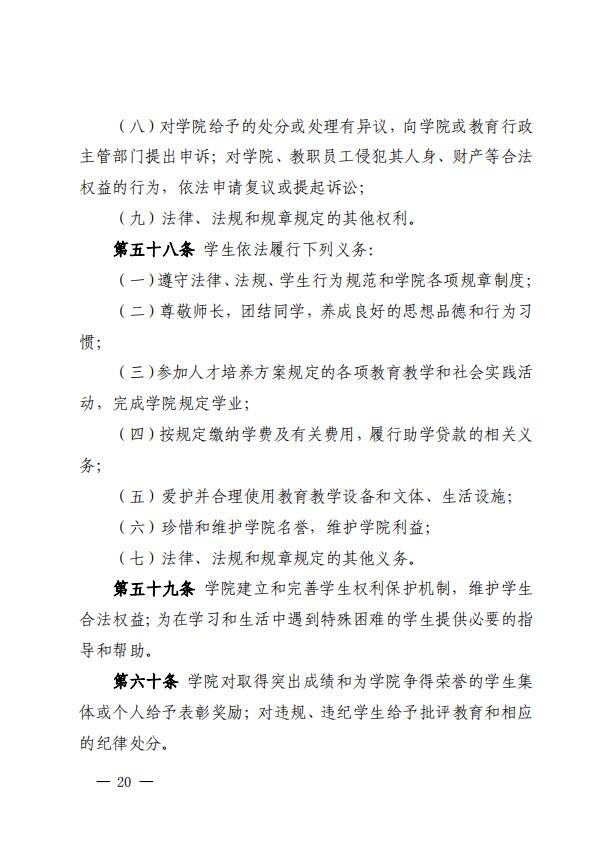 （八）对学院给予的处分或处理有异议，向学院或教育行政主管部门提出申诉；对学院、教职员工侵犯其人身、财产等合法权益的行为，依法申请复议或提起诉讼；

（九）法律、法规和规章规定的其他权利。

第五十八条 学生依法履行下列义务：

（一）遵守法律、法规、学生行为规范和学院各项规章制度；

（二）尊敬师长，团结同学，养成良好的思想品德和行为习惯；

（三）参加人才培养方案规定的各项教育教学和社会实践活动，完成学院规定学业；

（四）按规定缴纳学费及有关费用，履行助学贷款的相关义务；

（五）爱护并合理使用教育教学设备和文体、生活设施；

（六）珍惜和维护学院名誉，维护学院利益；

（七）法律、法规和规章规定的其他义务。

第五十九条 学院建立和完善学生权利保护机制，维护学生合法权益；为在学习和生活中遇到特殊困难的学生提供必要的指导和帮助。

第六十条 学院对取得突出成绩和为学院争得荣誉的学生集体或个人给予表彰奖励；对违规、违纪学生给予批评教育和相应的纪律处分。

— 20 —